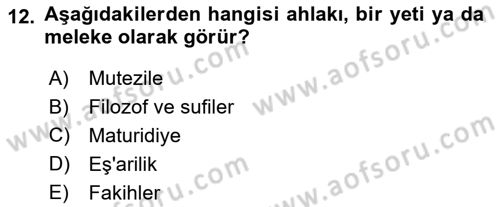 12. Aşağıdakilerden hangisi ahlakı, bir yeti ya da meleke olarak görür?

A) Mutezile
B) Filozof ve sufiler
C) Maturidiye
D) Eş'arilik
E) Fakihler

www.aofsoru.com
www.aofsoru.com
www.aofsoru.com
www.aofsoru.com